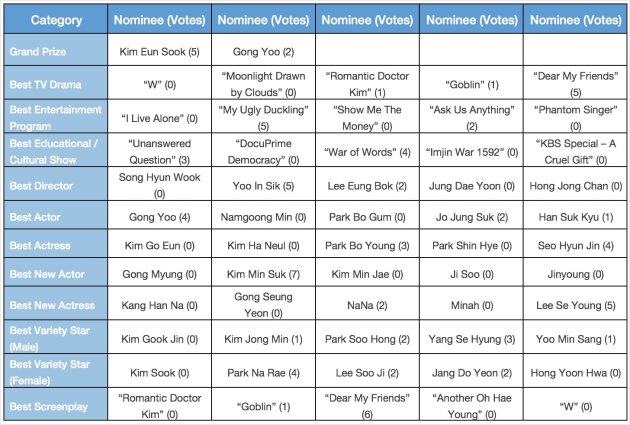 | Category | Nominee (Votes) | Nominee (Votes) | Nominee (Votes) | Nominee (Votes) | Nominee (Votes) |
|---|---|---|---|---|---|
| Grand Prize | Kim Eun Sook (5) | Gong Yoo (2) | | | |
| Best TV Drama | "W" (0) | "Moonlight Drawn by Clouds" (0) | "Romantic Doctor Kim" (1) | "Goblin" (1) | "Dear My Friends" (5) |
| Best Entertainment Program | "I Live Alone" (0) | "My Ugly Duckling" (5) | "Show Me The Money" (0) | "Ask Us Anything" (2) | "Phantom Singer" (0) |
| Best Educational / Cultural Show | "Unanswered Question" (3) | "DocuPrime Democracy" (0) | "War of Words" (4) | "Imjin War 1592" (0) | "KBS Special – A Cruel Gift" (0) |
| Best Director | Song Hyun Wook (0) | Yoo In Sik (5) | Lee Eung Bok (2) | Jung Dae Yoon (0) | Hong Jong Chan (0) |
| Best Actor | Gong Yoo (4) | Namgoong Min (0) | Park Bo Gum (0) | Jo Jung Suk (2) | Han Suk Kyu (1) |
| Best Actress | Kim Go Eun (0) | Kim Ha Neul (0) | Park Bo Young (3) | Park Shin Hye (0) | Seo Hyun Jin (4) |
| Best New Actor | Gong Myung (0) | Kim Min Suk (7) | Kim Min Jae (0) | Ji Soo (0) | Jinyoung (0) |
| Best New Actress | Kang Han Na (0) | Gong Seung Yeon (0) | NaNa (2) | Minah (0) | Lee Se Young (5) |
| Best Variety Star (Male) | Kim Gook Jin (0) | Kim Jong Min (1) | Park Soo Hong (2) | Yang Se Hyung (3) | Yoo Min Sang (1) |
| Best Variety Star (Female) | Kim Sook (0) | Park Na Rae (4) | Lee Soo Ji (2) | Jang Do Yeon (2) | Hong Yoon Hwa (0) |
| Best Screenplay | "Romantic Doctor Kim" (0) | "Goblin" (1) | "Dear My Friends" (6) | "Another Oh Hae Young" (0) | "W" (0) |